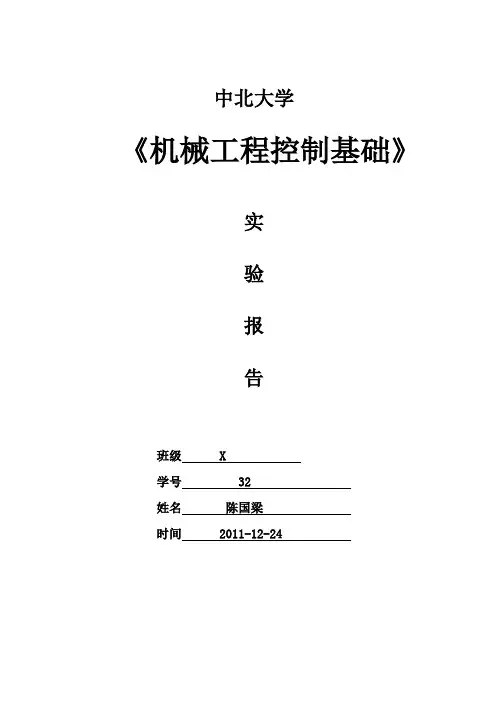 中北大学

《机械工程控制基础》

实

验

报

告

班级 X

学号 32

姓名 陈国梁

时间 2011-12-24